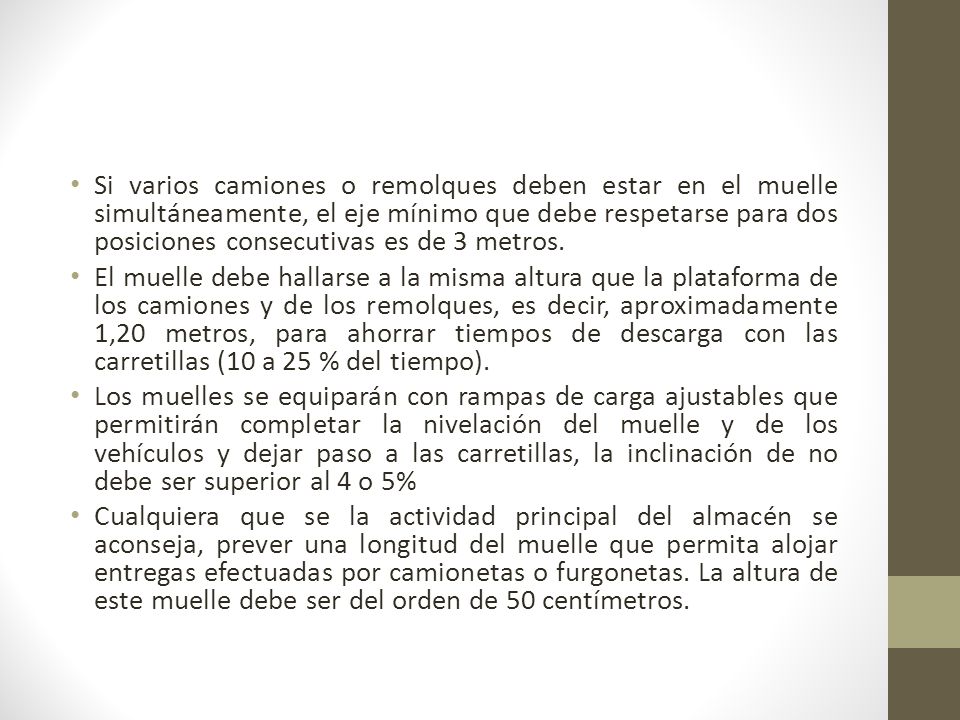 • Si varios camiones o remolques deben estar en el muelle simultáneamente, el eje mínimo que debe respetarse para dos posiciones consecutivas es de 3 metros.

• El muelle debe hallarse a la misma altura que la plataforma de los camiones y de los remolques, es decir, aproximadamente 1,20 metros, para ahorrar tiempos de descarga con las carretillas (10 a 25 % del tiempo).

• Los muelles se equiparán con rampas de carga ajustables que permitirán completar la nivelación del muelle y de los vehículos y dejar paso a las carretillas, la inclinación de no debe ser superior al 4 o 5%

• Cualquiera que se la actividad principal del almacén se aconseja, prever una longitud del muelle que permita alojar entregas efectuadas por camionetas o furgonetas. La altura de este muelle debe ser del orden de 50 centímetros.